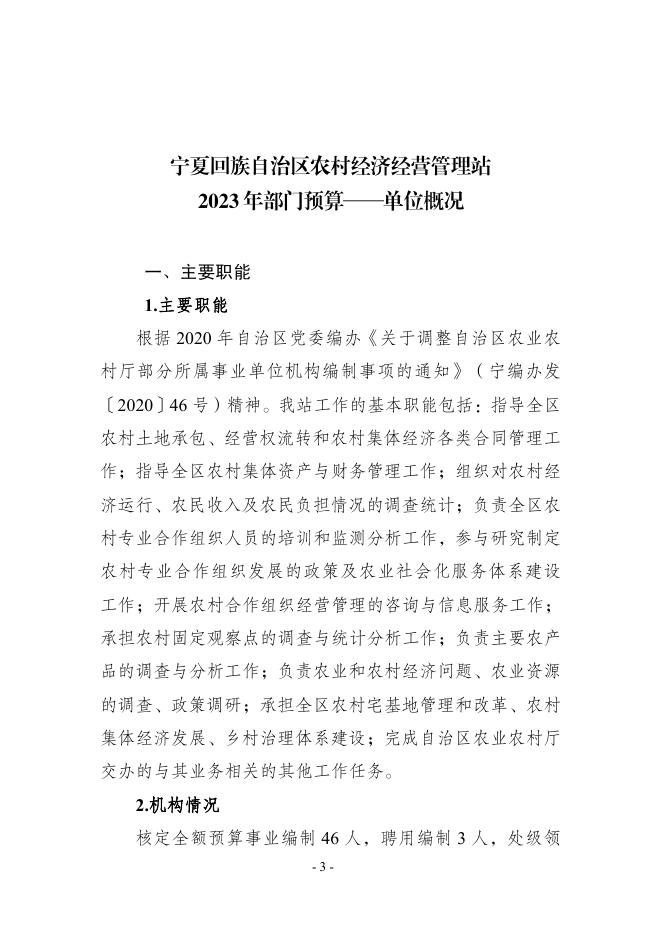 宁夏回族自治区农村经济经营管理站
2023年部门预算——单位概况

一、主要职能

1.主要职能

根据2020年自治区党委编办《关于调整自治区农业农村厅部分所属事业单位机构编制事项的通知》（宁编办发〔2020〕46号）精神。我站工作的基本职能包括：指导全区农村土地承包、经营权流转和农村集体经济各类合同管理工作；指导全区农村集体资产与财务管理工作；组织对农村经济运行、农民收入及农民负担情况的调查统计；负责全区农村专业合作组织人员的培训和监测分析工作，参与研究制定农村专业合作组织发展的政策及农业社会化服务体系建设工作；开展农村合作组织经营管理的咨询与信息服务工作；承担农村固定观察点的调查与统计分析工作；负责主要农产品的调查与分析工作；负责农业和农村经济问题、农业资源的调查、政策调研；承担全区农村宅基地管理和改革、农村集体经济发展、乡村治理体系建设；完成自治区农业农村厅交办的与其业务相关的其他工作任务。

2.机构情况

核定全额预算事业编制46人，聘用编制3人，处级领

- 3 -